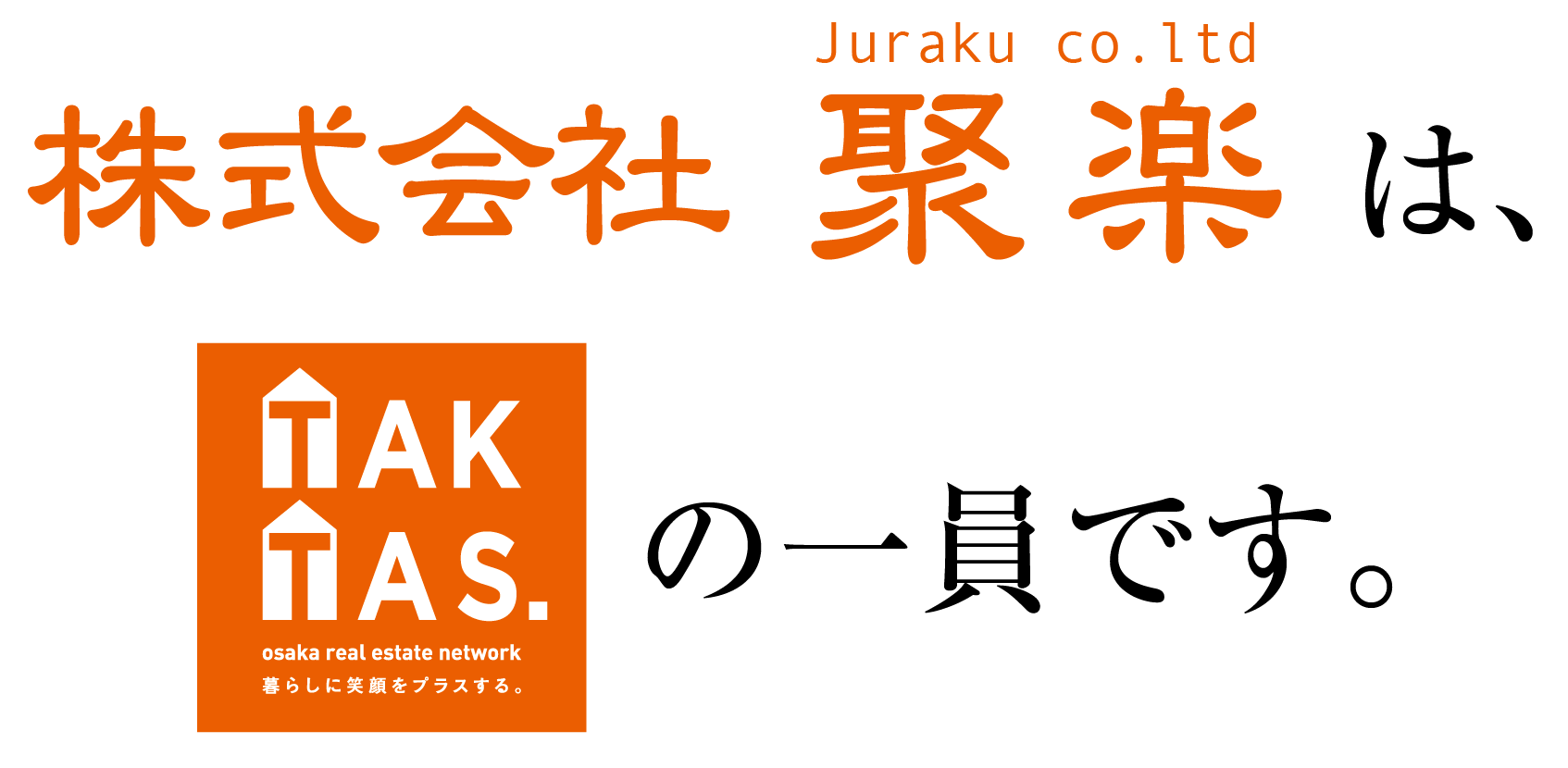 Juraku co.ltd
株式会社 聚楽 は、

TAK
TAS.
osaka real estate network
暮らしに笑顔をプラスする。

の一員です。